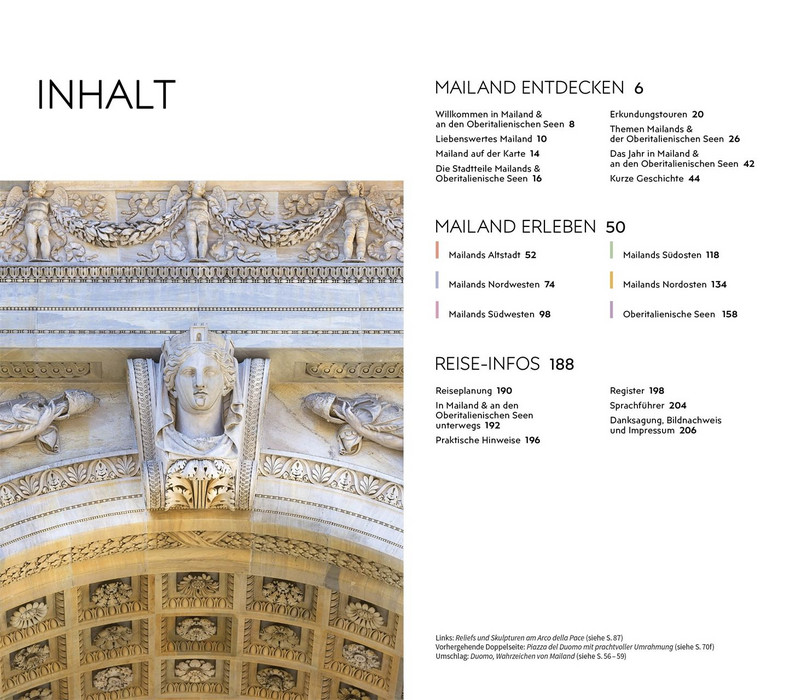 INHALT

MAILAND ENTDECKEN 6

Willkommen in Mailand & an den Oberitalienischen Seen 8

Liebenswertes Mailand 10

Mailand auf der Karte 14

Die Stadtteile Mailands & Oberitalienische Seen 16

Erkundungstouren 20

Themen Mailands & der Oberitalienischen Seen 26

Das Jahr in Mailand & an den Oberitalienischen Seen 42

Kurze Geschichte 44

MAILAND ERLEBEN 50

Mailands Altstadt 52

Mailands Nordwesten 74

Mailands Südwesten 98

Mailands Südosten 118

Mailands Nordosten 134

Oberitalienische Seen 158

REISE-INFOS 188

Reiseplanung 190

In Mailand & an den Oberitalienischen Seen unterwegs 192

Praktische Hinweise 196

Register 198

Sprachführer 204

Danksagung, Bildnachweis und Impressum 206

Links: Reliefs und Skulpturen am Arco della Pace (siehe S. 87)
Vorhergehende Doppelseite: Piazza del Duomo mit prachtvoller Umrahmung (siehe S. 70f)
Umschlag: Duomo, Wahrzeichen von Mailand (siehe S. 56–59)